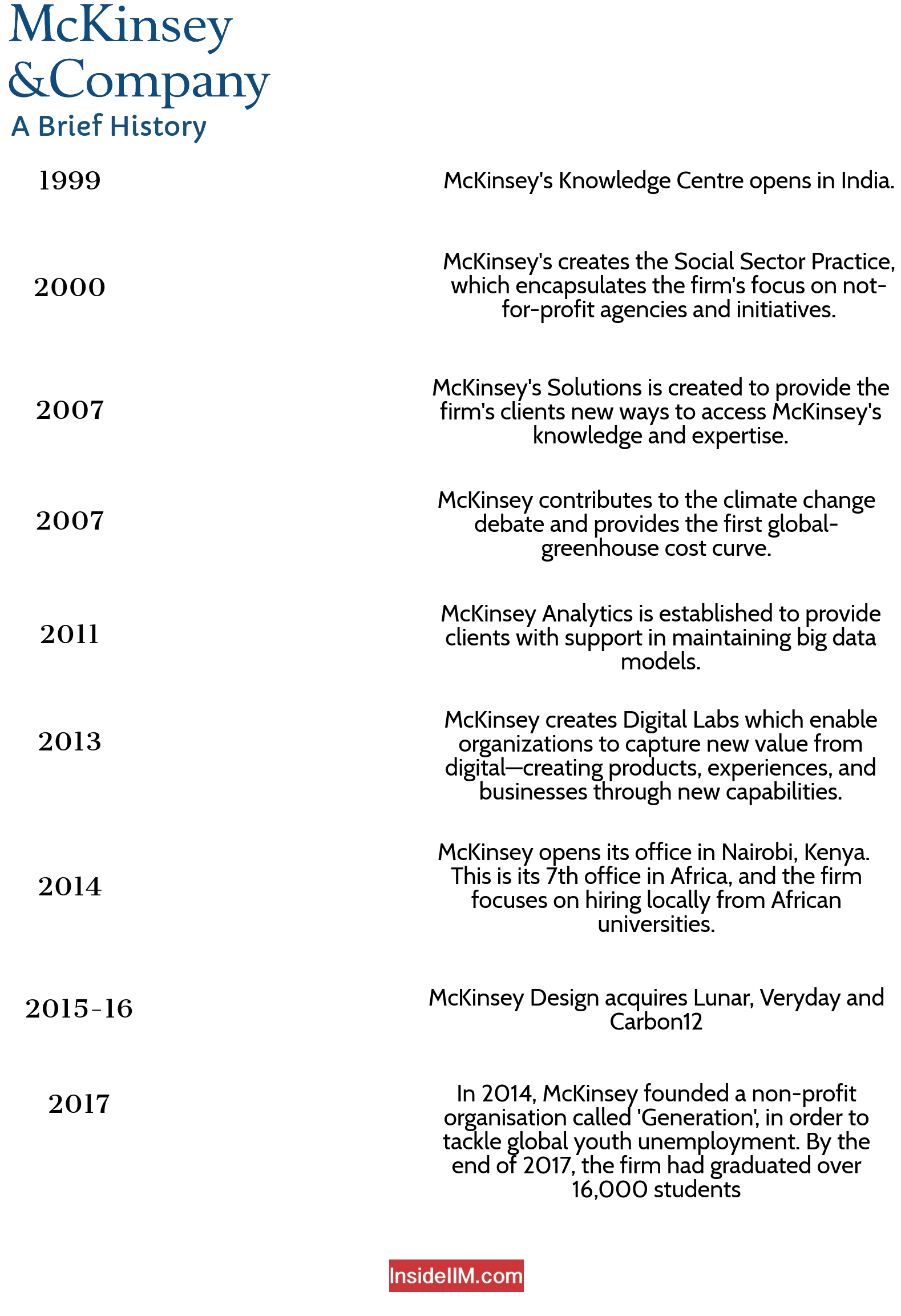 McKinsey
&Company
A Brief History

1999

McKinsey's Knowledge Centre opens in India.

2000

McKinsey's creates the Social Sector Practice, which encapsulates the firm's focus on not-for-profit agencies and initiatives.

2007

McKinsey's Solutions is created to provide the firm's clients new ways to access McKinsey's knowledge and expertise.

2007

McKinsey contributes to the climate change debate and provides the first global-greenhouse cost curve.

2011

McKinsey Analytics is established to provide clients with support in maintaining big data models.

2013

McKinsey creates Digital Labs which enable organizations to capture new value from digital—creating products, experiences, and businesses through new capabilities.

2014

McKinsey opens its office in Nairobi, Kenya. This is its 7th office in Africa, and the firm focuses on hiring locally from African universities.

2015-16

McKinsey Design acquires Lunar, Veryday and Carbon12

2017

In 2014, McKinsey founded a non-profit organisation called 'Generation', in order to tackle global youth unemployment. By the end of 2017, the firm had graduated over 16,000 students

InsideIIM.com